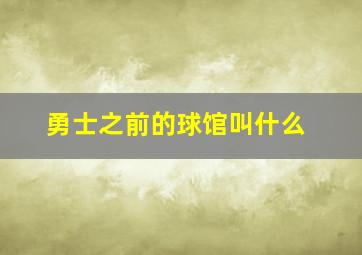 勇士之前的球馆叫什么